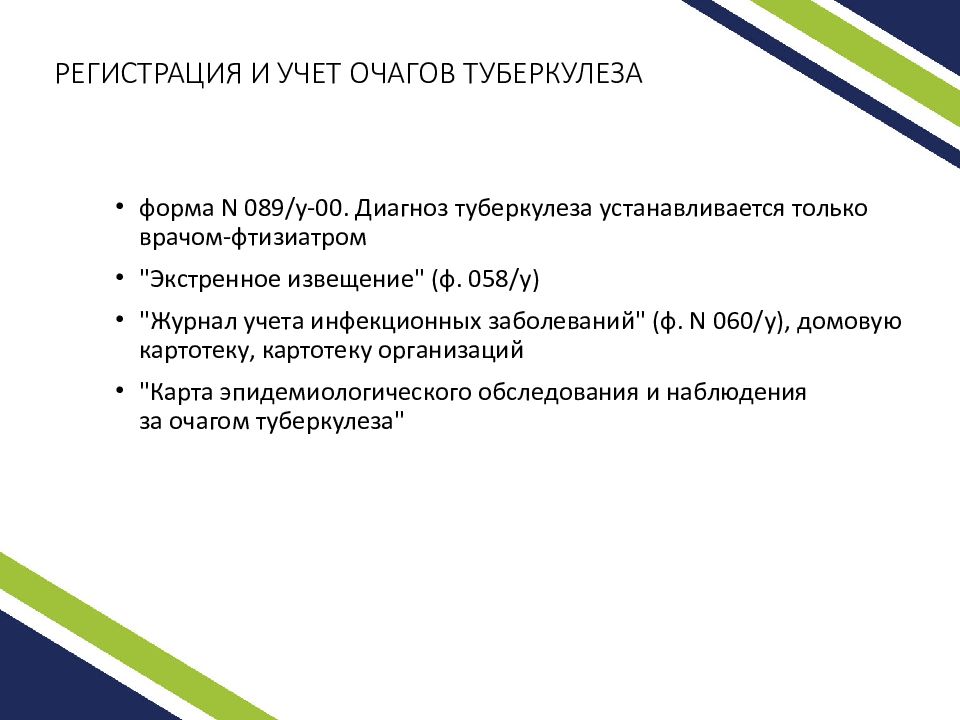 РЕГИСТРАЦИЯ И УЧЕТ ОЧАГОВ ТУБЕРКУЛЕЗА

• форма N 089/у-00. Диагноз туберкулеза устанавливается только врачом-фтизиатром

• "Экстренное извещение" (ф. 058/у)

• "Журнал учета инфекционных заболеваний" (ф. N 060/у), домовую картотеку, картотеку организаций

• "Карта эпидемиологического обследования и наблюдения за очагом туберкулеза"